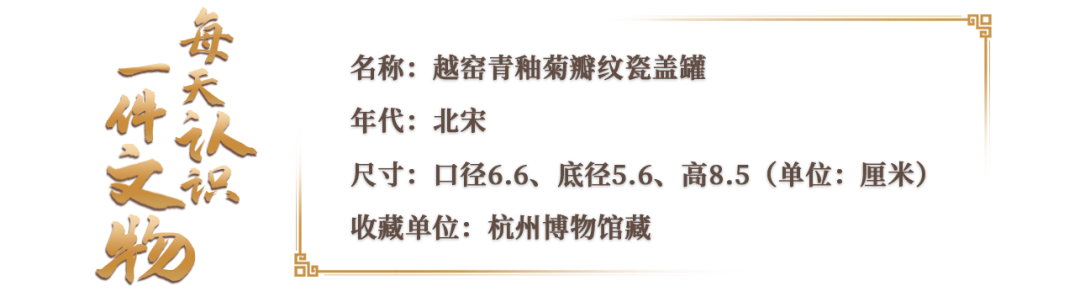 每天认识一件文物

名称：越窑青釉菊瓣纹瓷盖罐

年代：北宋

尺寸：口径6.6、底径5.6、高8.5（单位：厘米）

收藏单位：杭州博物馆藏